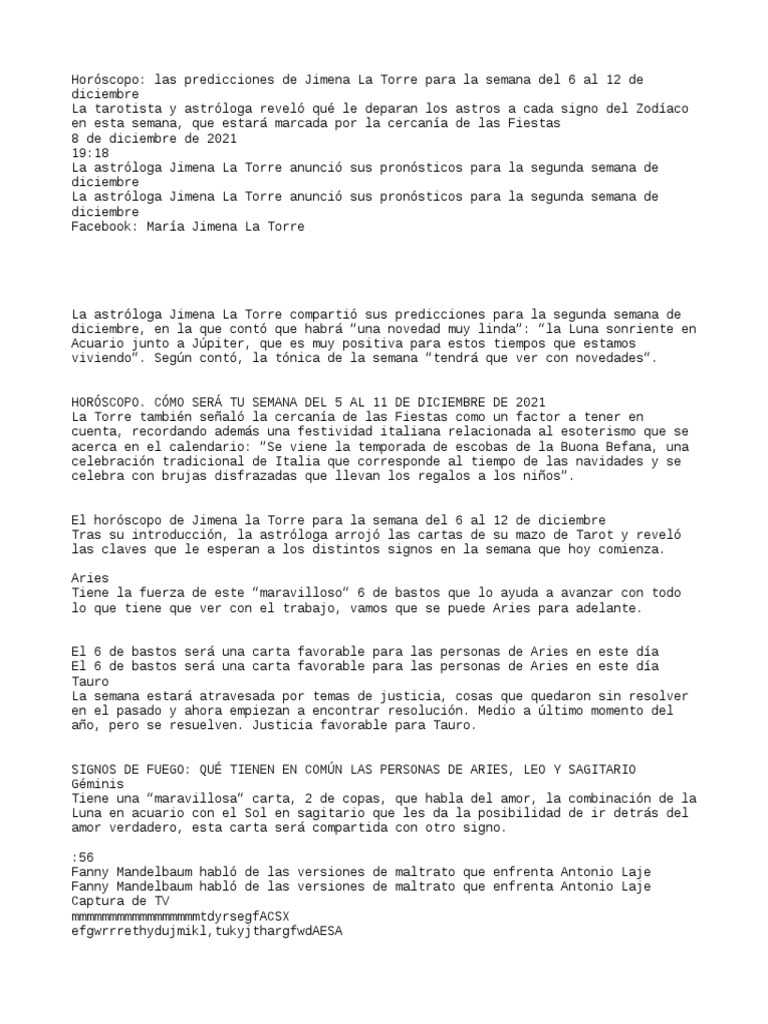 Horóscopo: las predicciones de Jimena La Torre para la semana del 6 al 12 de diciembre
La tarotista y astróloga reveló qué le deparan los astros a cada signo del Zodíaco en esta semana, que estará marcada por la cercanía de las Fiestas
8 de diciembre de 2021
19:18
La astróloga Jimena La Torre anunció sus pronósticos para la segunda semana de diciembre
La astróloga Jimena La Torre anunció sus pronósticos para la segunda semana de diciembre
Facebook: María Jimena La Torre

La astróloga Jimena La Torre compartió sus predicciones para la segunda semana de diciembre, en la que contó que habrá "una novedad muy linda": "la Luna sonriente en Acuario junto a Júpiter, que es muy positiva para estos tiempos que estamos viviendo". Según contó, la tónica de la semana "tendrá que ver con novedades".

HORÓSCOPO. CÓMO SERÁ TU SEMANA DEL 5 AL 11 DE DICIEMBRE DE 2021
La Torre también señaló la cercanía de las Fiestas como un factor a tener en cuenta, recordando además una festividad italiana relacionada al esoterismo que se acerca en el calendario: "Se viene la temporada de escobas de la Buona Befana, una celebración tradicional de Italia que corresponde al tiempo de las navidades y se celebra con brujas disfrazadas que llevan los regalos a los niños".

El horóscopo de Jimena la Torre para la semana del 6 al 12 de diciembre
Tras su introducción, la astróloga arrojó las cartas de su mazo de Tarot y reveló las claves que le esperan a los distintos signos en la semana que hoy comienza.

Aries
Tiene la fuerza de este "maravilloso" 6 de bastos que lo ayuda a avanzar con todo lo que tiene que ver con el trabajo, vamos que se puede Aries para adelante.

El 6 de bastos será una carta favorable para las personas de Aries en este día
El 6 de bastos será una carta favorable para las personas de Aries en este día
Tauro
La semana estará atravesada por temas de justicia, cosas que quedaron sin resolver en el pasado y ahora empiezan a encontrar resolución. Medio a último momento del año, pero se resuelven. Justicia favorable para Tauro.

SIGNOS DE FUEGO: QUÉ TIENEN EN COMÚN LAS PERSONAS DE ARIES, LEO Y SAGITARIO
Géminis
Tiene una "maravillosa" carta, 2 de copas, que habla del amor, la combinación de la Luna en acuario con el Sol en sagitario que les da la posibilidad de ir detrás del amor verdadero, esta carta será compartida con otro signo.

:56
Fanny Mandelbaum habló de las versiones de maltrato que enfrenta Antonio Laje
Fanny Mandelbaum habló de las versiones de maltrato que enfrenta Antonio Laje
Captura de TV
mmmmmmmmmmmmmmmmmtdyrsegfACSX
efgwrrrethydujmikl,tukyjthargfwdAESA